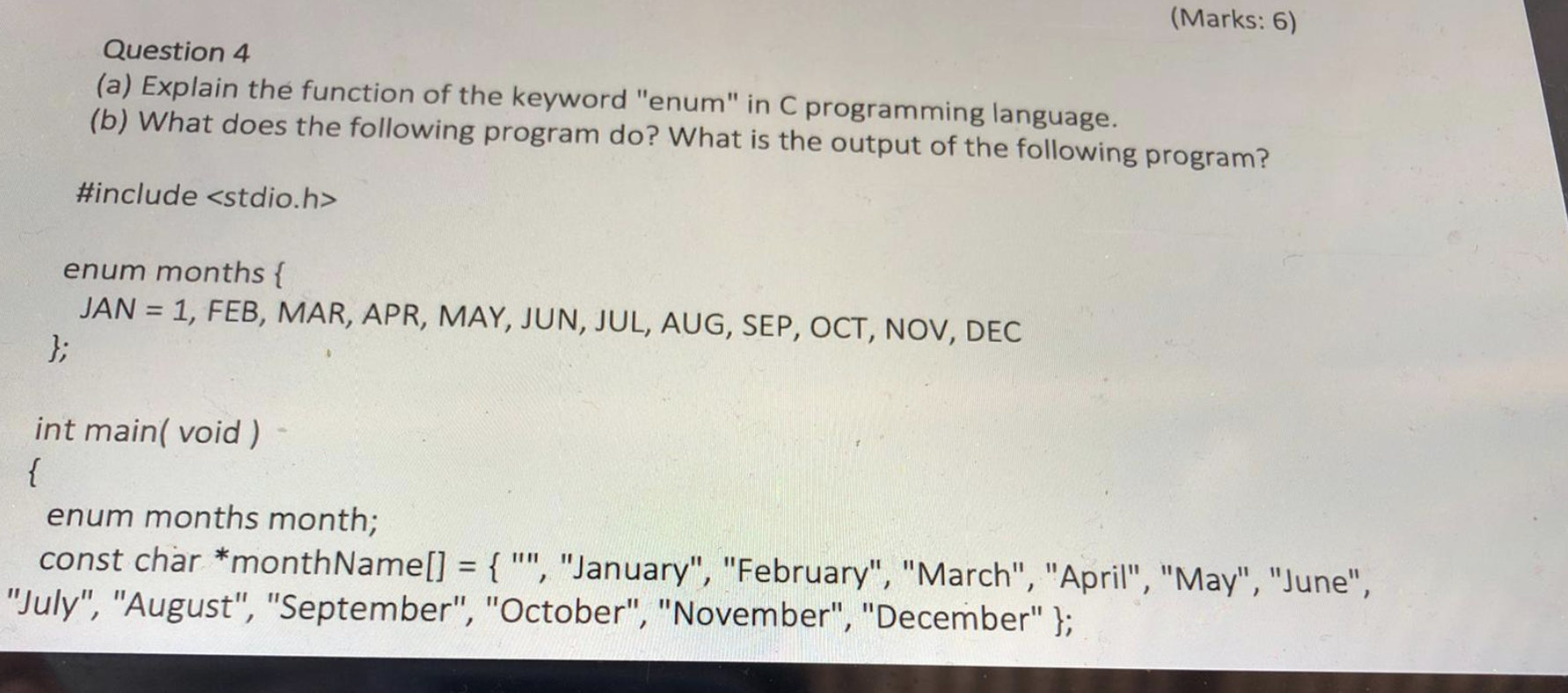 (Marks: 6)

Question 4

(a) Explain the function of the keyword "enum" in C programming language.

(b) What does the following program do? What is the output of the following program?

#include <stdio.h>

enum months {
JAN = 1, FEB, MAR, APR, MAY, JUN, JUL, AUG, SEP, OCT, NOV, DEC
};

int main( void )
{
enum months month;
const char *monthName[] = { "", "January", "February", "March", "April", "May", "June", "July", "August", "September", "October", "November", "December" };